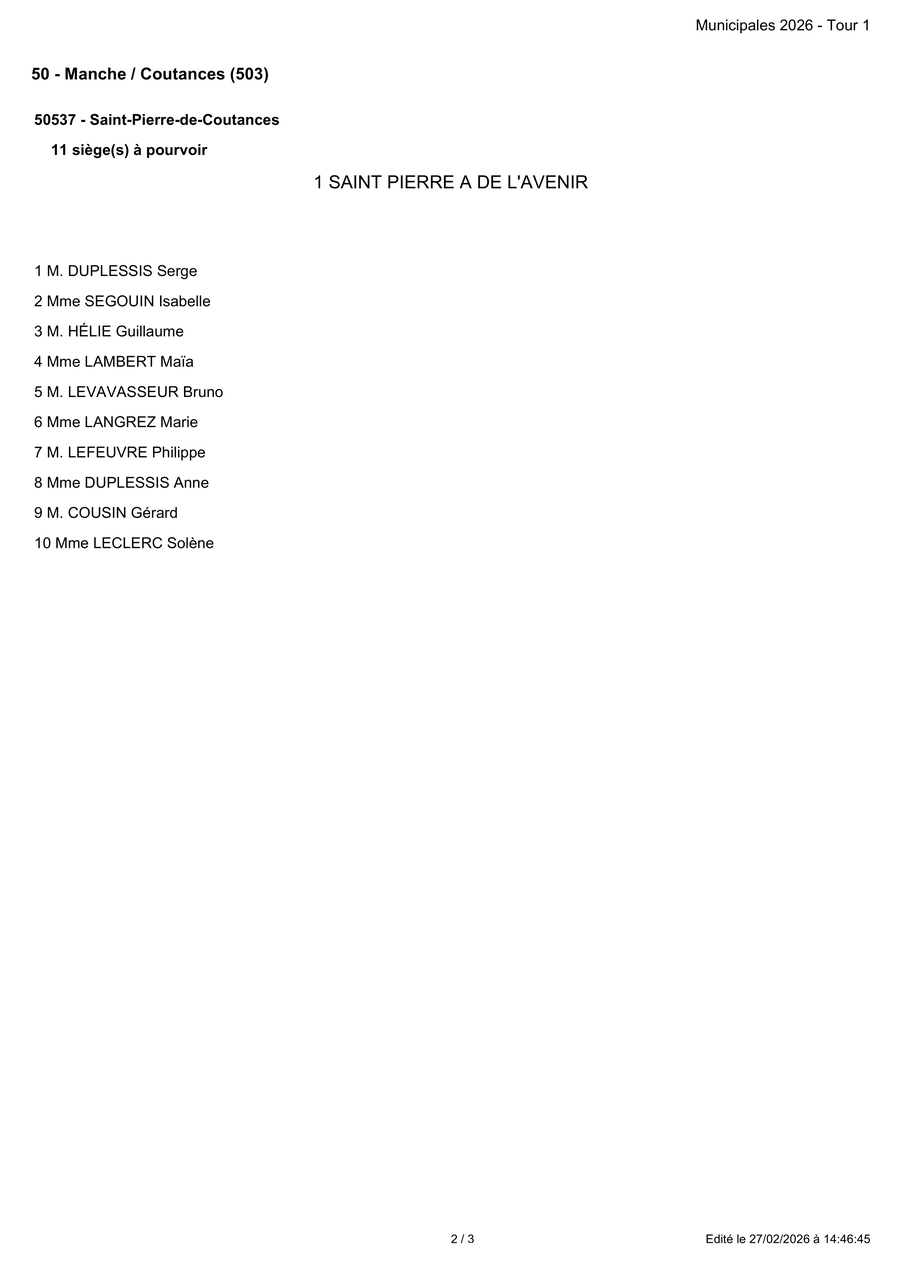 Municipales 2026 - Tour 1

50 - Manche / Coutances (503)

50537 - Saint-Pierre-de-Coutances

11 siège(s) à pourvoir

1 SAINT PIERRE A DE L'AVENIR

1 M. DUPLESSIS Serge

2 Mme SEGOUIN Isabelle

3 M. HÉLIE Guillaume

4 Mme LAMBERT Maïa

5 M. LEVAVASSEUR Bruno

6 Mme LANGREZ Marie

7 M. LEFEUVRE Philippe

8 Mme DUPLESSIS Anne

9 M. COUSIN Gérard

10 Mme LECLERC Solène

2 / 3

Edité le 27/02/2026 à 14:46:45